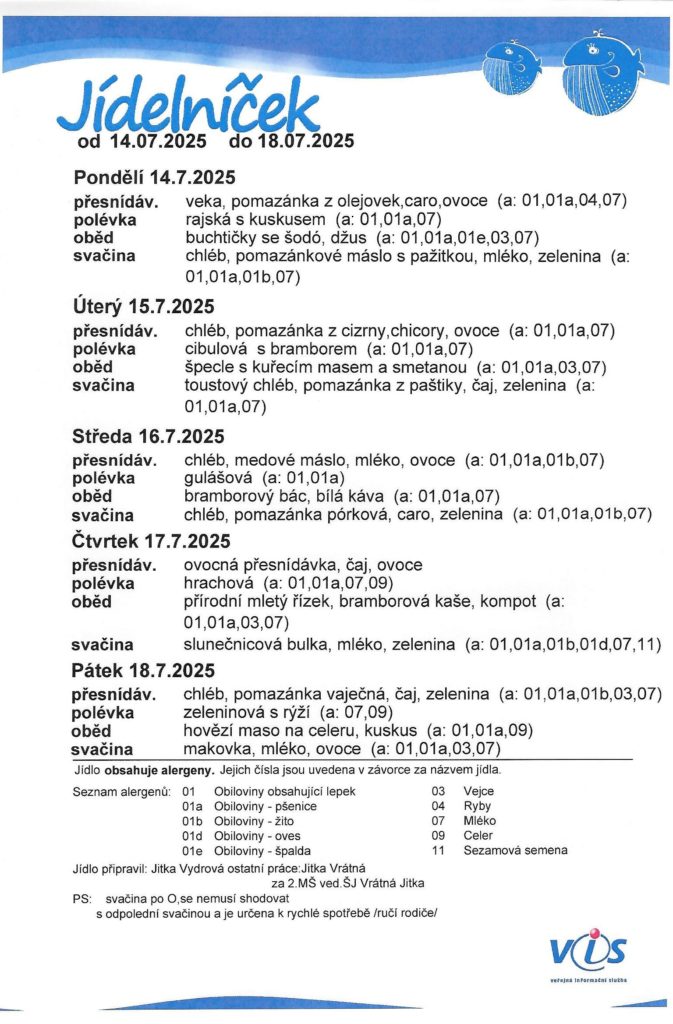 Jídelníček
od 14.07.2025 do 18.07.2025

Pondělí 14.7.2025
přesnídáv. veka, pomazánka z olejovek,caro,ovoce (a: 01,01a,04,07)
polévka rajská s kuskusem (a: 01,01a,07)
oběd buchtičky se šodó, džus (a: 01,01a,01e,03,07)
svačina chléb, pomazánkové máslo s pažitkou, mléko, zelenina (a: 01,01a,01b,07)

Úterý 15.7.2025
přesnídáv. chléb, pomazánka z cizrny,chicory, ovoce (a: 01,01a,07)
polévka cibulová s bramborem (a: 01,01a,07)
oběd špecle s kuřecím masem a smetanou (a: 01,01a,03,07)
svačina toustový chléb, pomazánka z paštiky, čaj, zelenina (a: 01,01a,07)

Středa 16.7.2025
přesnídáv. chléb, medové máslo, mléko, ovoce (a: 01,01a,01b,07)
polévka gulášová (a: 01,01a)
oběd bramborový bác, bílá káva (a: 01,01a,07)
svačina chléb, pomazánka pórková, caro, zelenina (a: 01,01a,01b,07)

Čtvrtek 17.7.2025
přesnídáv. ovocná přesnídávka, čaj, ovoce
polévka hrachová (a: 01,01a,07,09)
oběd přírodní mletý řízek, bramborová kaše, kompot (a: 01,01a,03,07)
svačina slunečnicová bulka, mléko, zelenina (a: 01,01a,01b,01d,07,11)

Pátek 18.7.2025
přesnídáv. chléb, pomazánka vaječná, čaj, zelenina (a: 01,01a,01b,03,07)
polévka zeleninová s rýží (a: 07,09)
oběd hovězí maso na celeru, kuskus (a: 01,01a,09)
svačina makovka, mléko, ovoce (a: 01,01a,03,07)

Jídlo obsahuje alergeny. Jejich čísla jsou uvedena v závorce za názvem jídla.

Seznam alergenů: 01 Obiloviny obsahující lepek
01a Obiloviny - pšenice
01b Obiloviny - žito
01d Obiloviny - oves
01e Obiloviny - špalda
03 Vejce
04 Ryby
07 Mléko
09 Celer
11 Sezamová semena

Jídlo připravil: Jitka Vydrová ostatní práce:Jitka Vrátná
za 2.MŠ ved.ŠJ Vrátná Jitka

PS: svačina po O,se nemusí shodovat
s odpolední svačinou a je určena k rychlé spotřebě /ručí rodiče/

VIS
veřejná informační služba